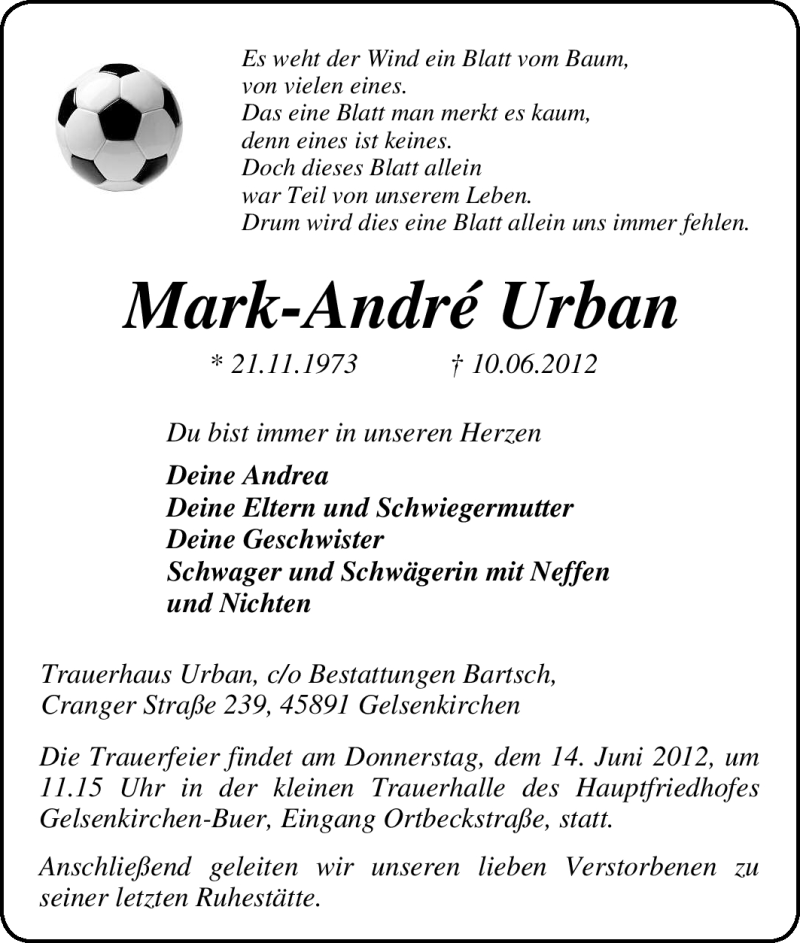 Es weht der Wind ein Blatt vom Baum,
von vielen eines.
Das eine Blatt man merkt es kaum,
denn eines ist keines.
Doch dieses Blatt allein
war Teil von unserem Leben.
Drum wird dies eine Blatt allein uns immer fehlen.

Mark-André Urban

* 21.11.1973 † 10.06.2012

Du bist immer in unseren Herzen

Deine Andrea
Deine Eltern und Schwiegermutter
Deine Geschwister
Schwager und Schwägerin mit Neffen und Nichten

Trauerhaus Urban, c/o Bestattungen Bartsch,
Cranger Straße 239, 45891 Gelsenkirchen

Die Trauerfeier findet am Donnerstag, dem 14. Juni 2012, um 11.15 Uhr in der kleinen Trauerhalle des Hauptfriedhofes Gelsenkirchen-Buer, Eingang Ortbeckstraße, statt.

Anschließend geleiten wir unseren lieben Verstorbenen zu seiner letzten Ruhestätte.